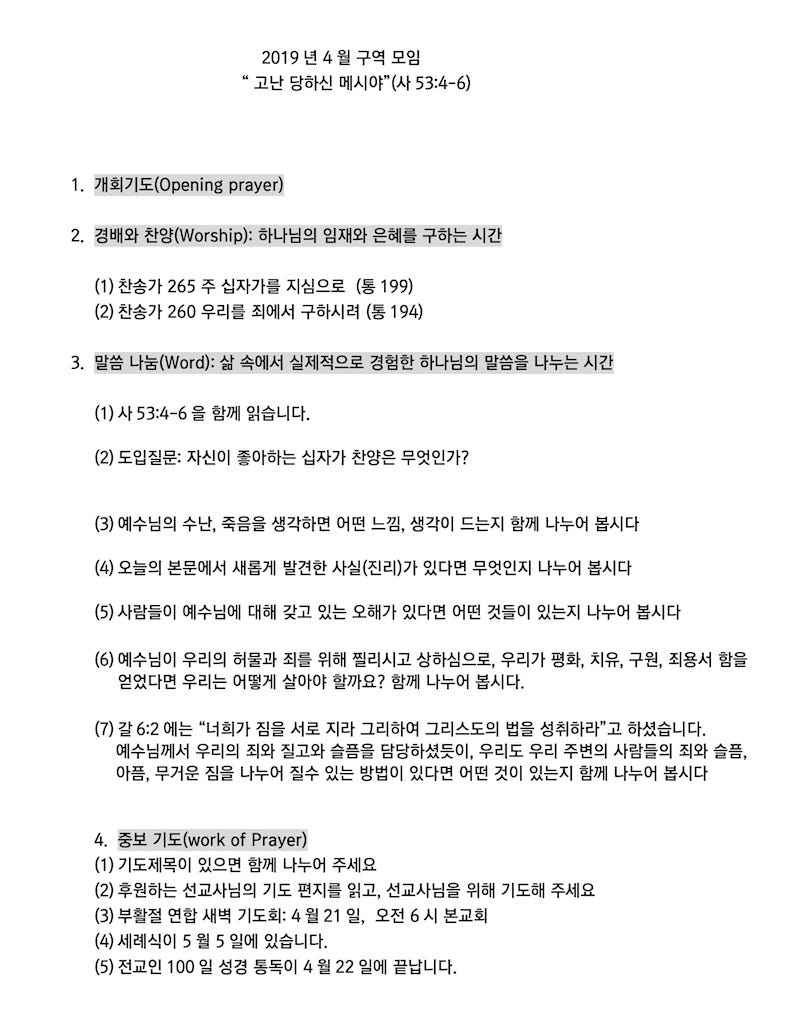 2019 년 4 월 구역 모임
" 고난 당하신 메시야"(사 53:4-6)

1. 개회기도(Opening prayer)

2. 경배와 찬양(Worship): 하나님의 임재와 은혜를 구하는 시간

(1) 찬송가 265 주 십자가를 지심으로 (통 199)
(2) 찬송가 260 우리를 죄에서 구하시려 (통 194)

3. 말씀 나눔(Word): 삶 속에서 실제적으로 경험한 하나님의 말씀을 나누는 시간

(1) 사 53:4-6 을 함께 읽습니다.

(2) 도입질문: 자신이 좋아하는 십자가 찬양은 무엇인가?

(3) 예수님의 수난, 죽음을 생각하면 어떤 느낌, 생각이 드는지 함께 나누어 봅시다

(4) 오늘의 본문에서 새롭게 발견한 사실(진리)가 있다면 무엇인지 나누어 봅시다

(5) 사람들이 예수님에 대해 갖고 있는 오해가 있다면 어떤 것들이 있는지 나누어 봅시다

(6) 예수님이 우리의 허물과 죄를 위해 찔리시고 상하심으로, 우리가 평화, 치유, 구원, 죄용서 함을 얻었다면 우리는 어떻게 살아야 할까요? 함께 나누어 봅시다.

(7) 갈 6:2 에는 "너희가 짐을 서로 지라 그리하여 그리스도의 법을 성취하라"고 하셨습니다. 예수님께서 우리의 죄와 질고와 슬픔을 담당하셨듯이, 우리도 우리 주변의 사람들의 죄와 슬픔, 아픔, 무거운 짐을 나누어 질수 있는 방법이 있다면 어떤 것이 있는지 함께 나누어 봅시다

4. 중보 기도(work of Prayer)
(1) 기도제목이 있으면 함께 나누어 주세요
(2) 후원하는 선교사님의 기도 편지를 읽고, 선교사님을 위해 기도해 주세요
(3) 부활절 연합 새벽 기도회: 4 월 21 일, 오전 6 시 본교회
(4) 세례식이 5 월 5 일에 있습니다.
(5) 전교인 100 일 성경 통독이 4 월 22 일에 끝납니다.